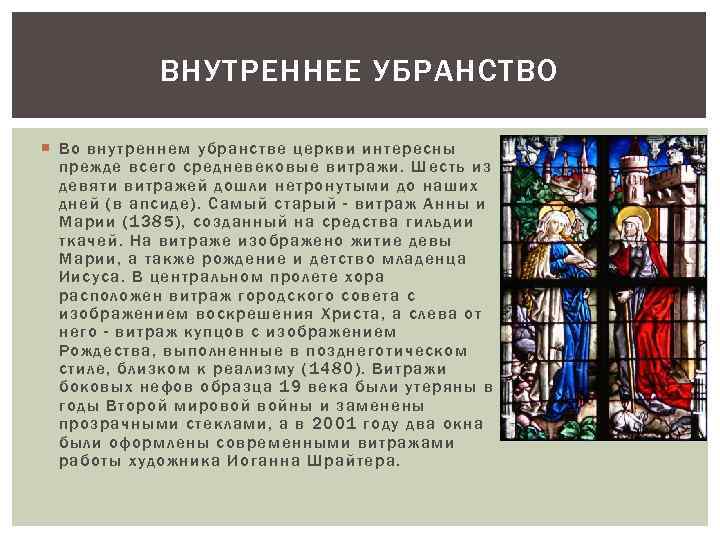 ВНУТРЕННЕЕ УБРАНСТВО

Во внутреннем убранстве церкви интересны прежде всего средневековые витражи. Шесть из девяти витражей дошли нетронутыми до наших дней (в апсиде). Самый старый - витраж Анны и Марии (1385), созданный на средства гильдии ткачей. На витраже изображено житие девы Марии, а также рождение и детство младенца Иисуса. В центральном пролете хора расположен витраж городского совета с изображением воскрешения Христа, а слева от него - витраж купцов с изображением Рождества, выполненные в позднеготическом стиле, близком к реализму (1480). Витражи боковых нефов образца 19 века были утеряны в годы Второй мировой войны и заменены прозрачными стеклами, а в 2001 году два окна были оформлены современными витражами работы художника Иоганна Шрайтера.